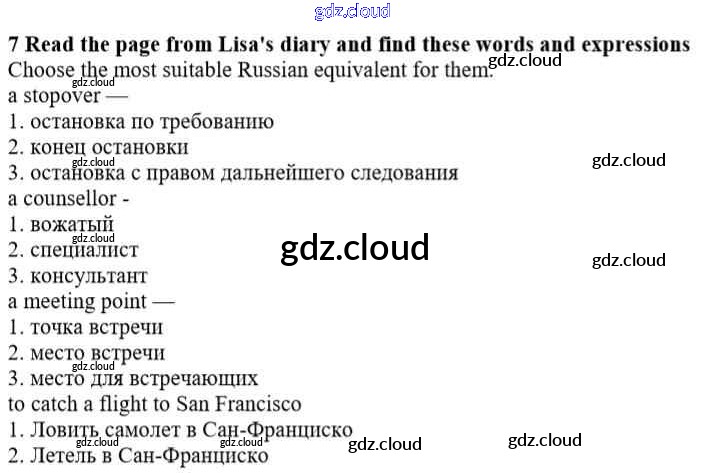 7 Read the page from Lisa's diary and find these words and expressions

Choose the most suitable Russian equivalent for them.

a stopover —
1. остановка по требованию
2. конец остановки
3. остановка с правом дальнейшего следования

a counsellor -
1. вожатый
2. специалист
3. консультант

a meeting point —
1. точка встречи
2. место встречи
3. место для встречающих

to catch a flight to San Francisco
1. Ловить самолет в Сан-Франциско
2. Летель в Сан-Франциско

gdz.cloud